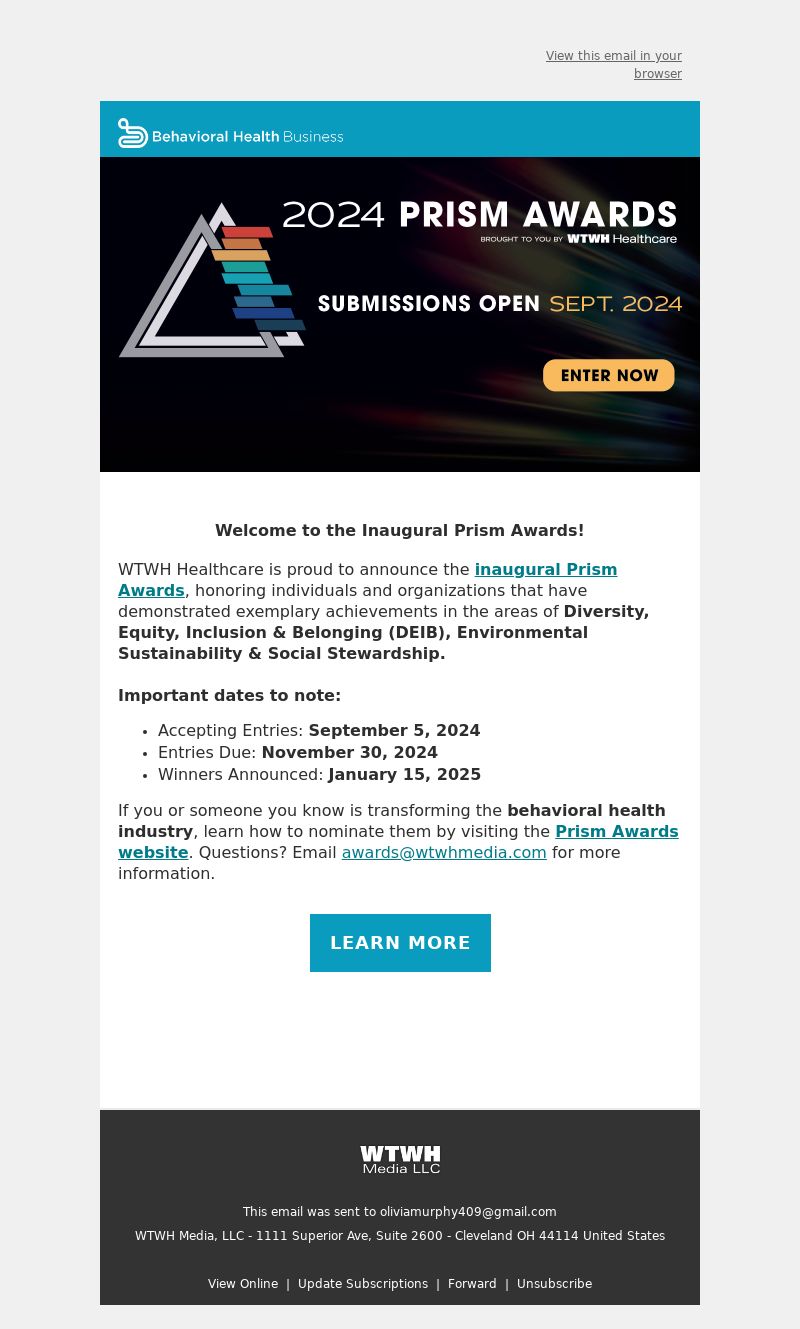 View this email in your browser

Behavioral Health Business

2024 PRISM AWARDS
BROUGHT TO YOU BY WTWH Healthcare

SUBMISSIONS OPEN SEPT. 2024

ENTER NOW

Welcome to the Inaugural Prism Awards!

WTWH Healthcare is proud to announce the inaugural Prism Awards, honoring individuals and organizations that have demonstrated exemplary achievements in the areas of Diversity, Equity, Inclusion & Belonging (DEIB), Environmental Sustainability & Social Stewardship.

Important dates to note:

- Accepting Entries: September 5, 2024
- Entries Due: November 30, 2024
- Winners Announced: January 15, 2025

If you or someone you know is transforming the behavioral health industry, learn how to nominate them by visiting the Prism Awards website. Questions? Email awards@wtwhmedia.com for more information.

LEARN MORE

WTWH Media LLC

This email was sent to oliviamurphy409@gmail.com

WTWH Media, LLC - 1111 Superior Ave, Suite 2600 - Cleveland OH 44114 United States

View Online | Update Subscriptions | Forward | Unsubscribe